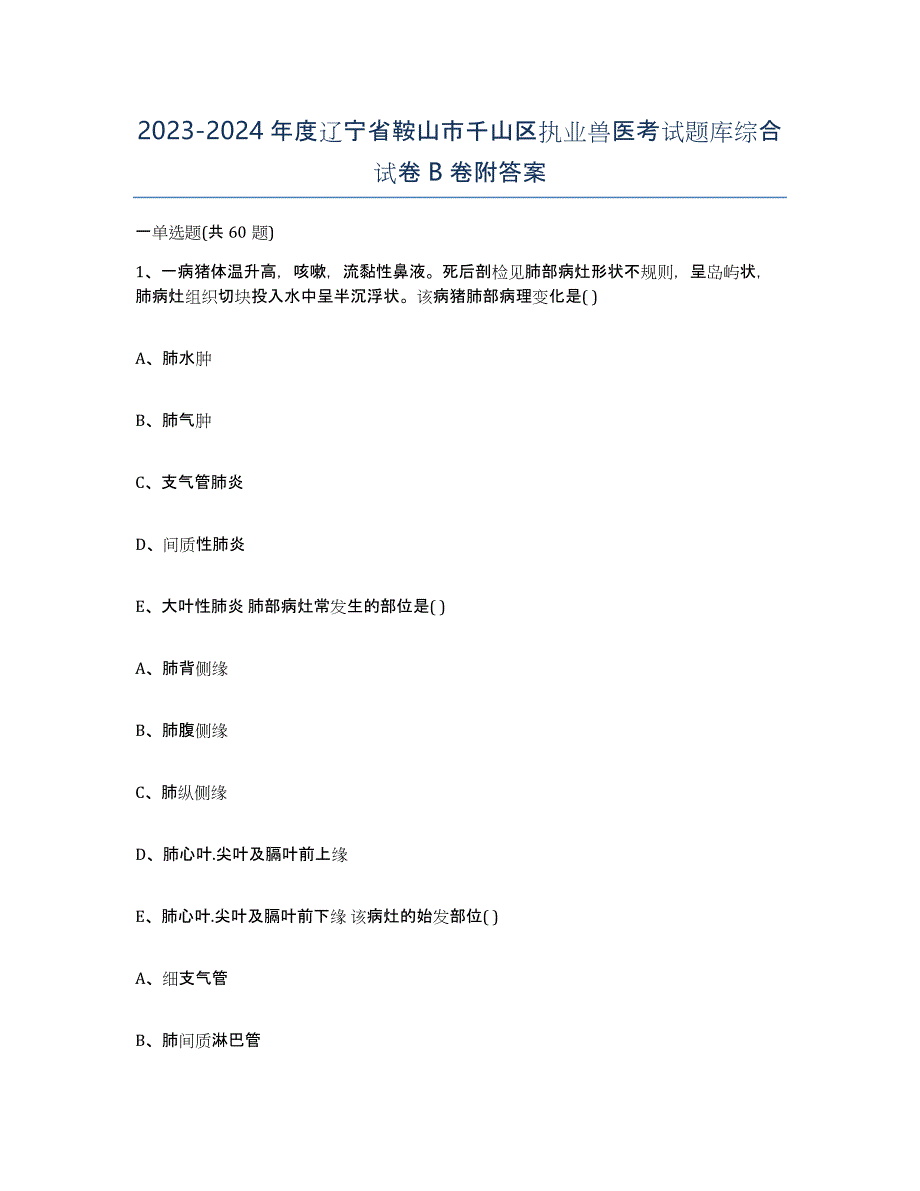 2023-2024 年度辽宁省鞍山市千山区执业兽医考试题库综合试卷 B 卷附答案

一单选题(共 60 题)

1、一病猪体温升高，咳嗽，流黏性鼻液。死后剖检见肺部病灶形状不规则，呈岛屿状，肺病灶组织切块投入水中呈半沉浮状。该病猪肺部病理变化是( )

A、肺水肿

B、肺气肿

C、支气管肺炎

D、间质性肺炎

E、大叶性肺炎 肺部病灶常发生的部位是( )

A、肺背侧缘

B、肺腹侧缘

C、肺纵侧缘

D、肺心叶.尖叶及膈叶前上缘

E、肺心叶.尖叶及膈叶前下缘 该病灶的始发部位( )

A、细支气管

B、肺间质淋巴管